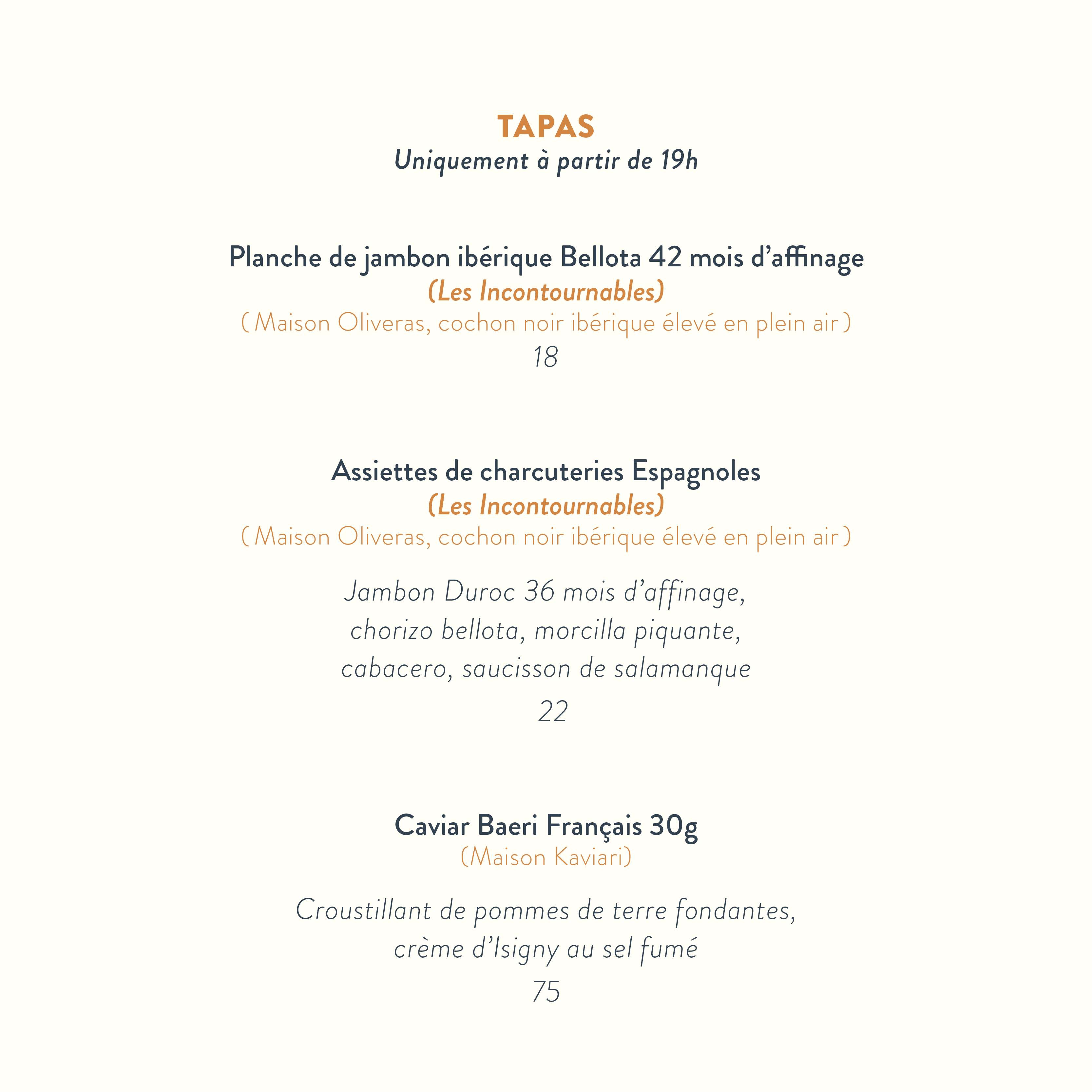 TAPAS
Uniquement à partir de 19h

Planche de jambon ibérique Bellota 42 mois d'affinage
(Les Incontournables)
( Maison Oliveras, cochon noir ibérique élevé en plein air )
18

Assiettes de charcuteries Espagnoles
(Les Incontournables)
( Maison Oliveras, cochon noir ibérique élevé en plein air )

Jambon Duroc 36 mois d'affinage, chorizo bellota, morcilla piquante, cabacero, saucisson de salamanque
22

Caviar Baeri Français 30g
(Maison Kaviari)

Croustillant de pommes de terre fondantes, crème d'Isigny au sel fumé
75